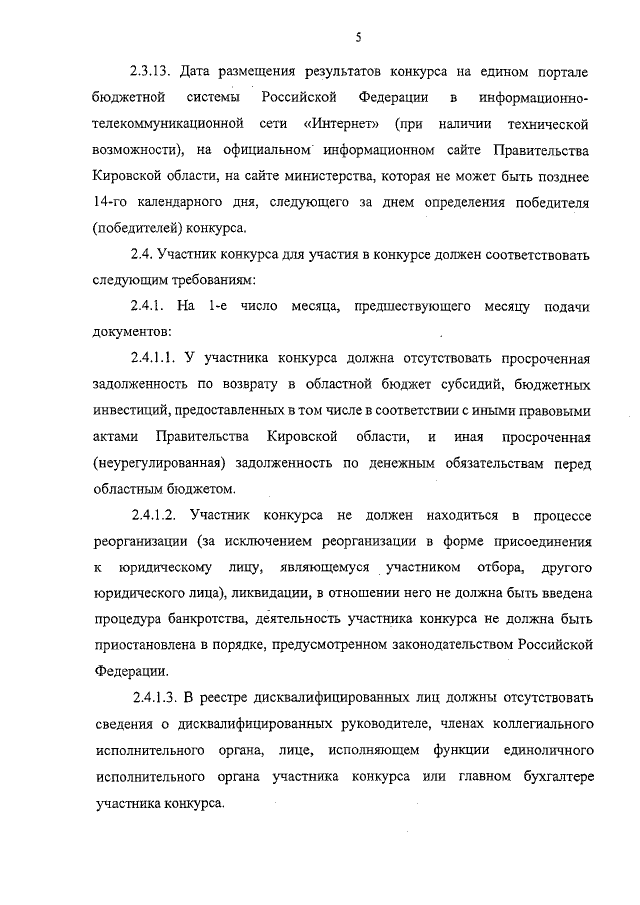 5

2.3.13. Дата размещения результатов конкурса на едином портале бюджетной системы Российской Федерации в информационно-телекоммуникационной сети «Интернет» (при наличии технической возможности), на официальном информационном сайте Правительства Кировской области, на сайте министерства, которая не может быть позднее 14-го календарного дня, следующего за днем определения победителя (победителей) конкурса.

2.4. Участник конкурса для участия в конкурсе должен соответствовать следующим требованиям:

2.4.1. На 1-е число месяца, предшествующего месяцу подачи документов:

2.4.1.1. У участника конкурса должна отсутствовать просроченная задолженность по возврату в областной бюджет субсидий, бюджетных инвестиций, предоставленных в том числе в соответствии с иными правовыми актами Правительства Кировской области, и иная просроченная (неурегулированная) задолженность по денежным обязательствам перед областным бюджетом.

2.4.1.2. Участник конкурса не должен находиться в процессе реорганизации (за исключением реорганизации в форме присоединения к юридическому лицу, являющемуся участником отбора, другого юридического лица), ликвидации, в отношении него не должна быть введена процедура банкротства, деятельность участника конкурса не должна быть приостановлена в порядке, предусмотренном законодательством Российской Федерации.

2.4.1.3. В реестре дисквалифицированных лиц должны отсутствовать сведения о дисквалифицированных руководителе, членах коллегиального исполнительного органа, лице, исполняющем функции единоличного исполнительного органа участника конкурса или главном бухгалтере участника конкурса.